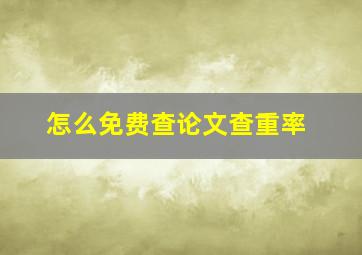 怎么免费查论文查重率